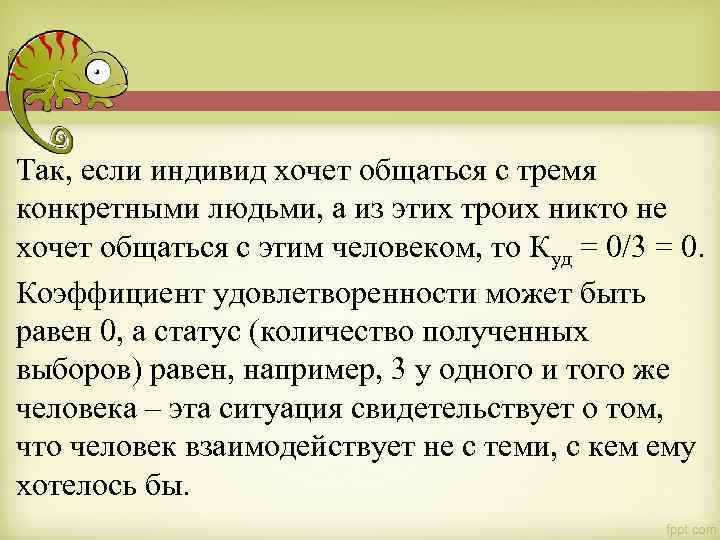 Так, если индивид хочет общаться с тремя конкретными людьми, а из этих троих никто не хочет общаться с этим человеком, то $К_{уд} = 0/3 = 0$.

Коэффициент удовлетворенности может быть равен 0, а статус (количество полученных выборов) равен, например, 3 у одного и того же человека – эта ситуация свидетельствует о том, что человек взаимодействует не с теми, с кем ему хотелось бы.

fppt.com